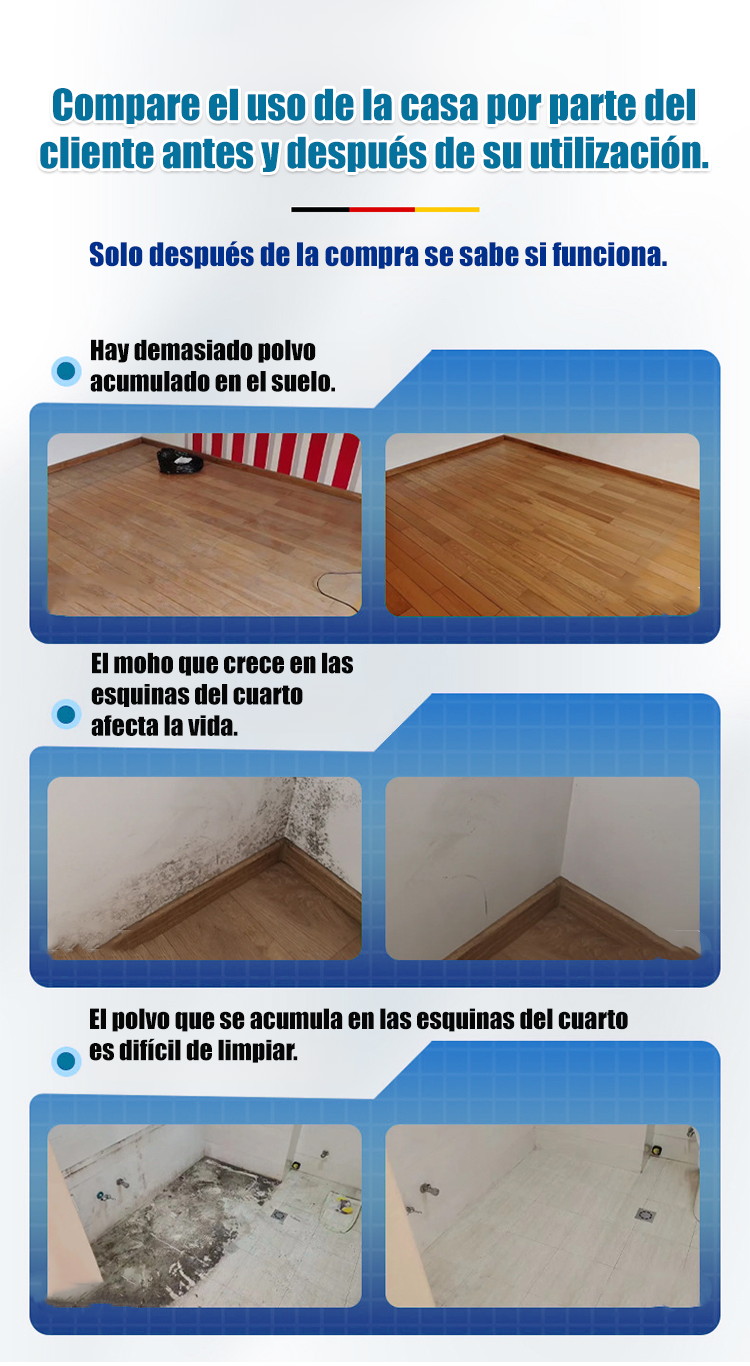 Compare el uso de la casa por parte del cliente antes y después de su utilización.

Solo después de la compra se sabe si funciona.

Hay demasiado polvo acumulado en el suelo.

El moho que crece en las esquinas del cuarto afecta la vida.

El polvo que se acumula en las esquinas del cuarto es difícil de limpiar.